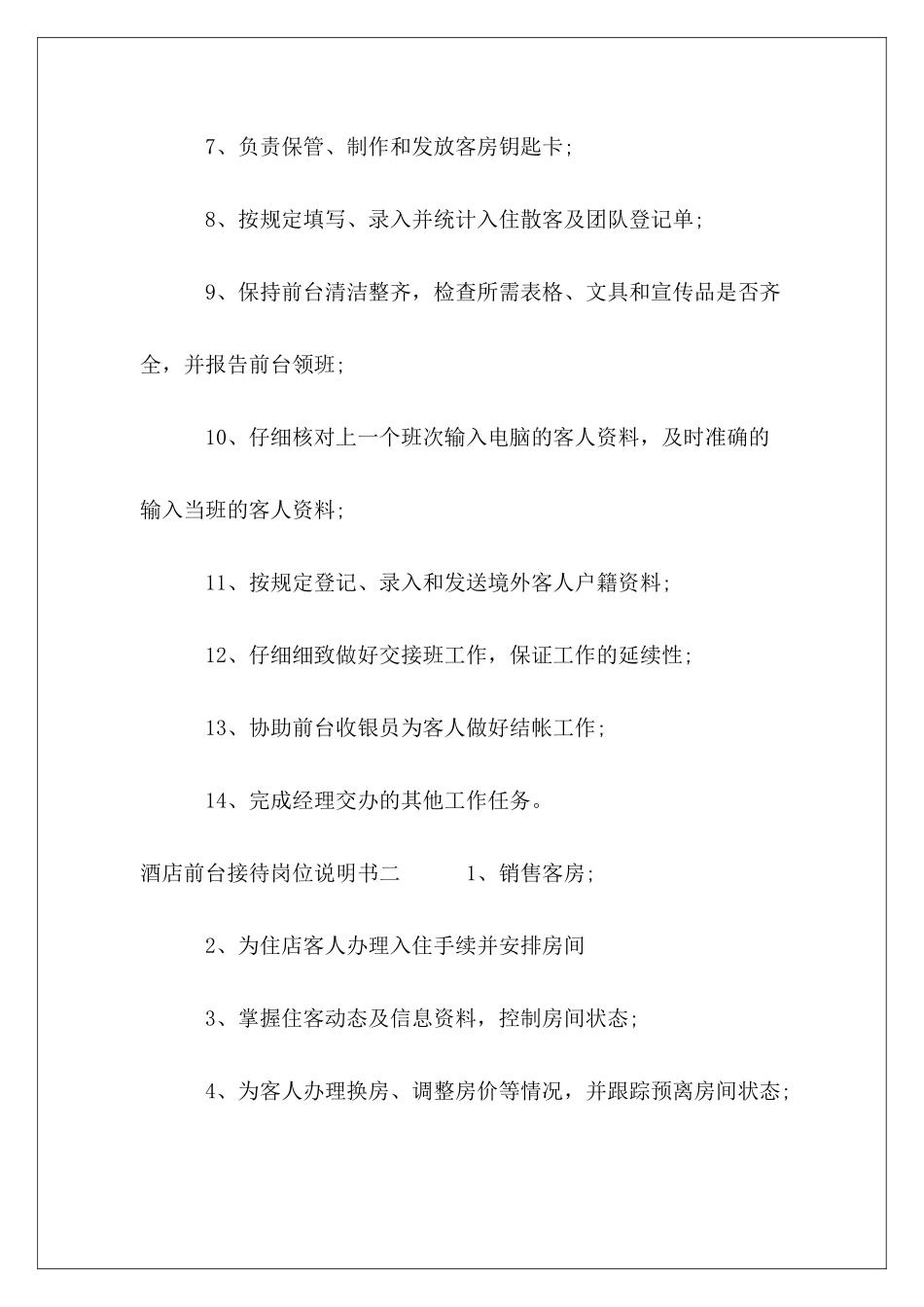 7、负责保管、制作和发放客房钥匙卡;

8、按规定填写、录入并统计入住散客及团队登记单;

9、保持前台清洁整齐，检查所需表格、文具和宣传品是否齐全，并报告前台领班;

10、仔细核对上一个班次输入电脑的客人资料，及时准确的输入当班的客人资料;

11、按规定登记、录入和发送境外客人户籍资料;

12、仔细细致做好交接班工作，保证工作的延续性;

13、协助前台收银员为客人做好结帐工作;

14、完成经理交办的其他工作任务。

酒店前台接待岗位说明书二　　1、销售客房;

2、为住店客人办理入住手续并安排房间

3、掌握住客动态及信息资料，控制房间状态;

4、为客人办理换房、调整房价等情况，并跟踪预离房间状态;